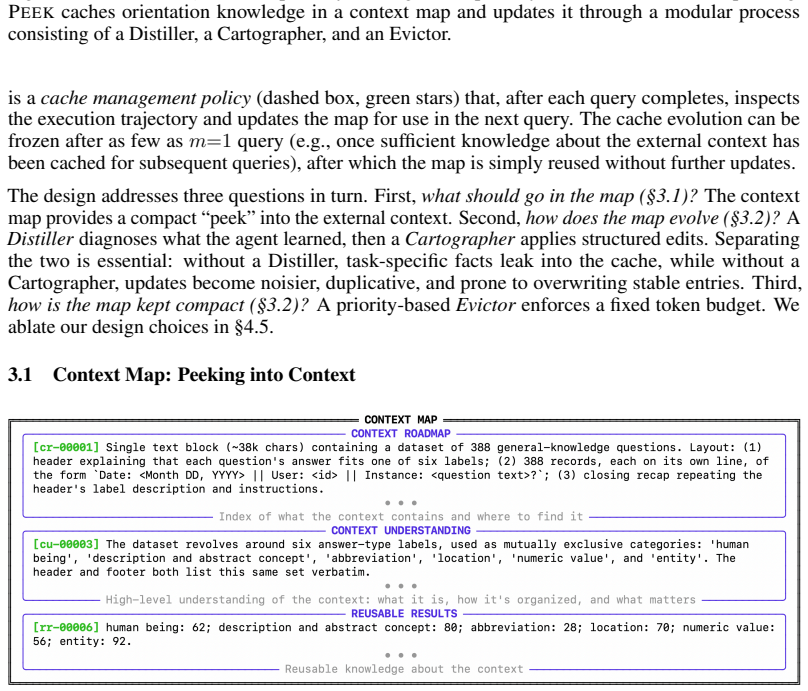 PEEK caches orientation knowledge in a context map and updates it through a modular process consisting of a Distiller, a Cartographer, and an Evictor.

is a cache management policy (dashed box, green stars) that, after each query completes, inspects the execution trajectory and updates the map for use in the next query. The cache evolution can be frozen after as few as $m=1$ query (e.g., once sufficient knowledge about the external context has been cached for subsequent queries), after which the map is simply reused without further updates.

The design addresses three questions in turn. First, what should go in the map (§3.1)? The context map provides a compact "peek" into the external context. Second, how does the map evolve (§3.2)? A Distiller diagnoses what the agent learned, then a Cartographer applies structured edits. Separating the two is essential: without a Distiller, task-specific facts leak into the cache, while without a Cartographer, updates become noisier, duplicative, and prone to overwriting stable entries. Third, how is the map kept compact (§3.2)? A priority-based Evictor enforces a fixed token budget. We ablate our design choices in §4.5.

3.1 Context Map: Peeking into Context

CONTEXT MAP

CONTEXT ROADMAP

[cr-00001] Single text block (~38k chars) containing a dataset of 388 general-knowledge questions. Layout: (1) header explaining that each question's answer fits one of six labels; (2) 388 records, each on its own line, of the form `Date: <Month DD, YYYY> || User: <id> || Instance: <question text>?`; (3) closing recap repeating the header's label description and instructions.

• • •

Index of what the context contains and where to find it

CONTEXT UNDERSTANDING

[cu-00003] The dataset revolves around six answer-type labels, used as mutually exclusive categories: 'human being', 'description and abstract concept', 'abbreviation', 'location', 'numeric value', and 'entity'. The header and footer both list this same set verbatim.

• • •

High-level understanding of the context: what it is, how it's organized, and what matters

REUSABLE RESULTS

[rr-00006] human being: 62; description and abstract concept: 80; abbreviation: 28; location: 70; numeric value: 56; entity: 92.

• • •

Reusable knowledge about the context